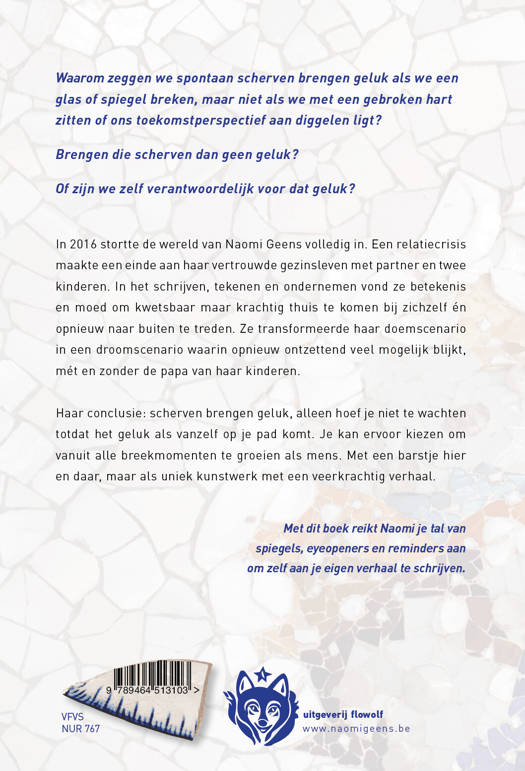 Waarom zeggen we spontaan scherven brengen geluk als we een glas of spiegel breken, maar niet als we met een gebroken hart zitten of ons toekomstperspectief aan diggelen ligt?

Brengen die scherven dan geen geluk?

Of zijn we zelf verantwoordelijk voor dat geluk?

In 2016 stortte de wereld van Naomi Geens volledig in. Een relatiecrisis maakte een einde aan haar vertrouwde gezinsleven met partner en twee kinderen. In het schrijven, tekenen en ondernemen vond ze betekenis en moed om kwetsbaar maar krachtig thuis te komen bij zichzelf én opnieuw naar buiten te treden. Ze transformeerde haar doemscenario in een droomscenario waarin opnieuw ontzettend veel mogelijk blijkt, mét en zonder de papa van haar kinderen.

Haar conclusie: scherven brengen geluk, alleen hoef je niet te wachten totdat het geluk als vanzelf op je pad komt. Je kan ervoor kiezen om vanuit alle breekmomenten te groeien als mens. Met een barstje hier en daar, maar als uniek kunstwerk met een veerkrachtig verhaal.

Met dit boek reikt Naomi je tal van spiegels, eyeopeners en reminders aan om zelf aan je eigen verhaal te schrijven.

9 789464 513103 >

VFVS
NUR 767

uitgeverij flowolf
www.naomigeens.be